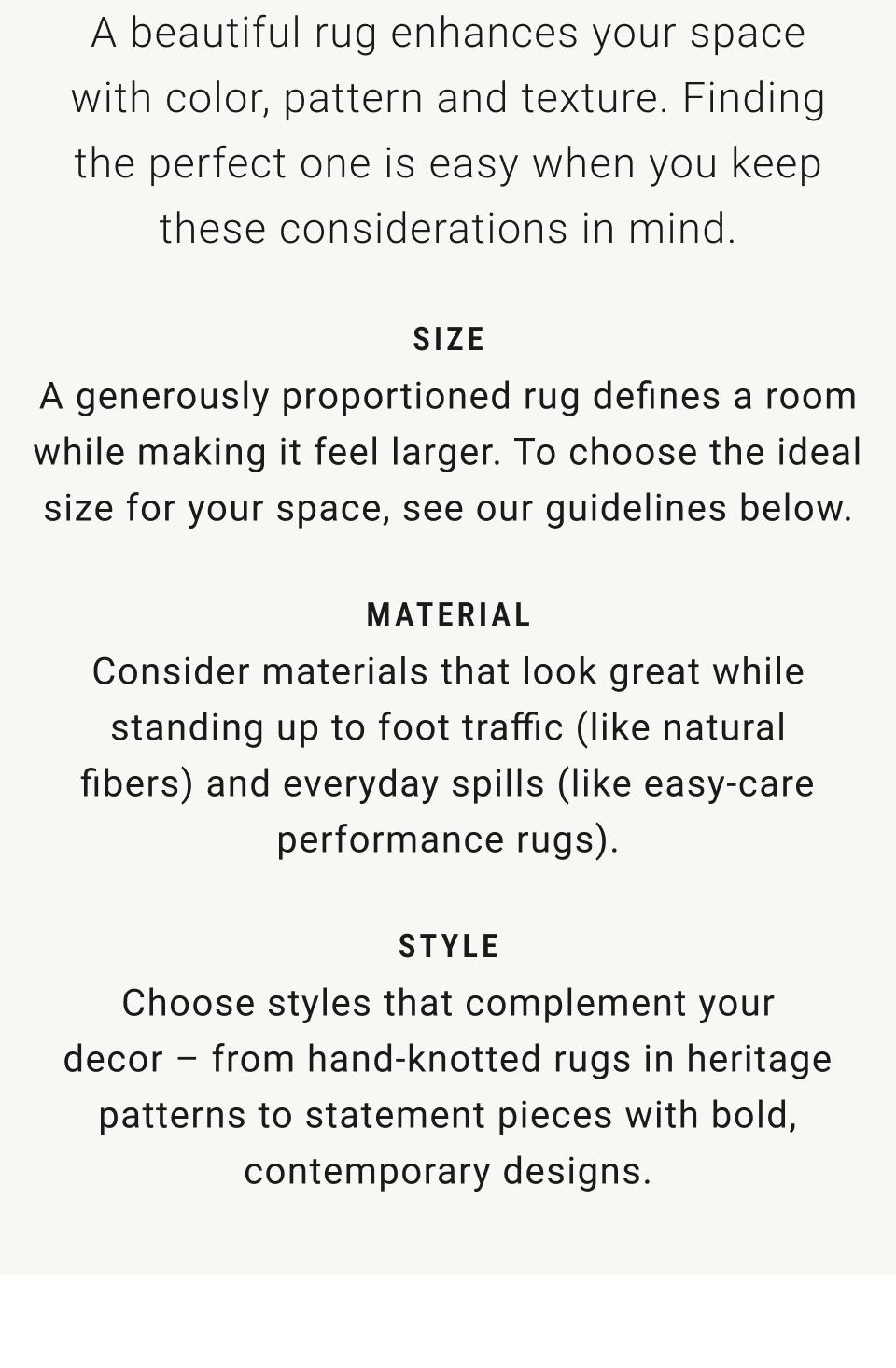 A beautiful rug enhances your space with color, pattern and texture. Finding the perfect one is easy when you keep these considerations in mind.

SIZE

A generously proportioned rug defines a room while making it feel larger. To choose the ideal size for your space, see our guidelines below.

MATERIAL

Consider materials that look great while standing up to foot traffic (like natural fibers) and everyday spills (like easy-care performance rugs).

STYLE

Choose styles that complement your decor – from hand-knotted rugs in heritage patterns to statement pieces with bold, contemporary designs.